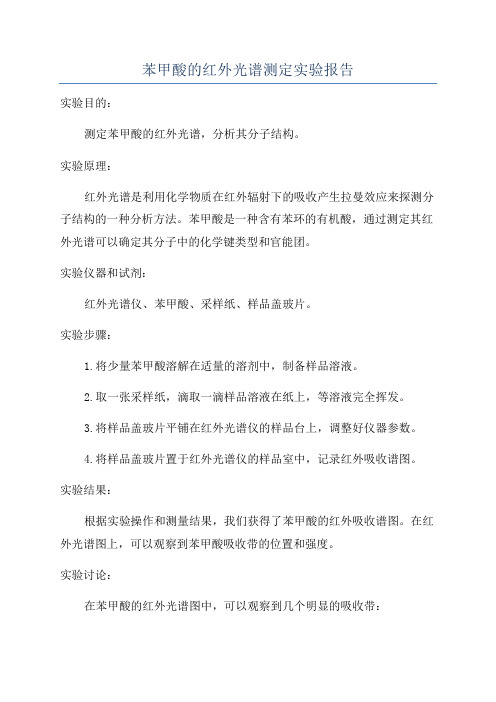 苯甲酸的红外光谱测定实验报告

实验目的:

测定苯甲酸的红外光谱，分析其分子结构。

实验原理:

红外光谱是利用化学物质在红外辐射下的吸收产生拉曼效应来探测分子结构的一种分析方法。苯甲酸是一种含有苯环的有机酸，通过测定其红外光谱可以确定其分子中的化学键类型和官能团。

实验仪器和试剂:

红外光谱仪、苯甲酸、采样纸、样品盖玻片。

实验步骤:

1.将少量苯甲酸溶解在适量的溶剂中，制备样品溶液。

2.取一张采样纸，滴取一滴样品溶液在纸上，等溶液完全挥发。

3.将样品盖玻片平铺在红外光谱仪的样品台上，调整好仪器参数。

4.将样品盖玻片置于红外光谱仪的样品室中，记录红外吸收谱图。

实验结果:

根据实验操作和测量结果，我们获得了苯甲酸的红外吸收谱图。在红外光谱图上，可以观察到苯甲酸吸收带的位置和强度。

实验讨论:

在苯甲酸的红外光谱图中，可以观察到几个明显的吸收带: